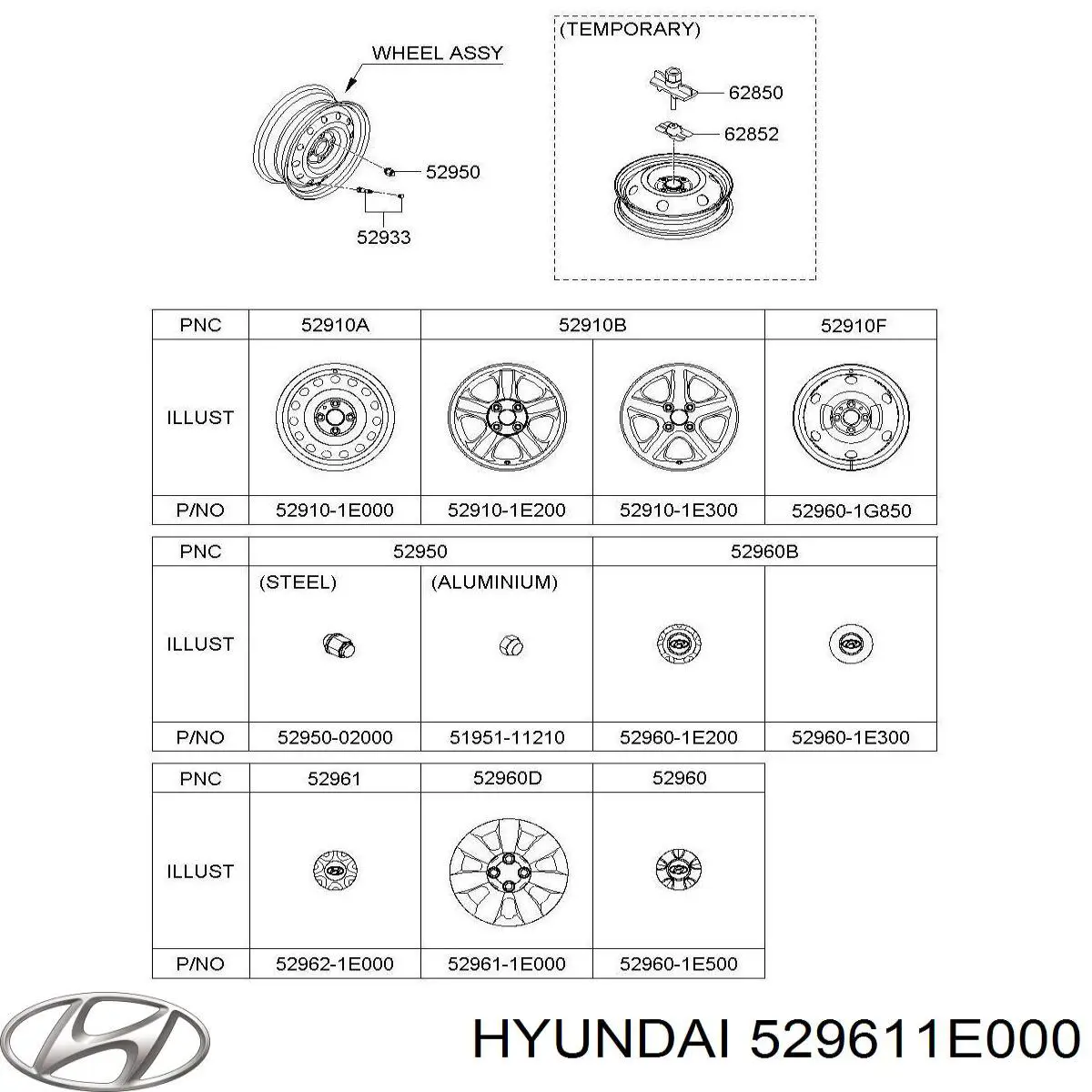 WHEEL ASSY

52950

52933

(TEMPORARY)

62850

62852

| PNC | 52910A | 52910B | | 52910F |
|---|---|---|---|---|
| ILLUST | | | | |
| P/NO | 52910-1E000 | 52910-1E200 | 52910-1E300 | 52960-1G850 |

| PNC | 52950 | | 52960B | |
|---|---|---|---|---|
| ILLUST | (STEEL) | (ALUMINIUM) | | |
| P/NO | 52950-02000 | 51951-11210 | 52960-1E200 | 52960-1E300 |

| PNC | 52961 | 52960D | 52960 |
|---|---|---|---|
| ILLUST | | | |
| P/NO | 52962-1E000 | 52961-1E000 | 52960-1E500 |

HYUNDAI 529611E000